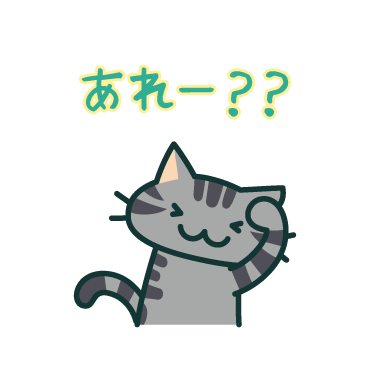 あれー??